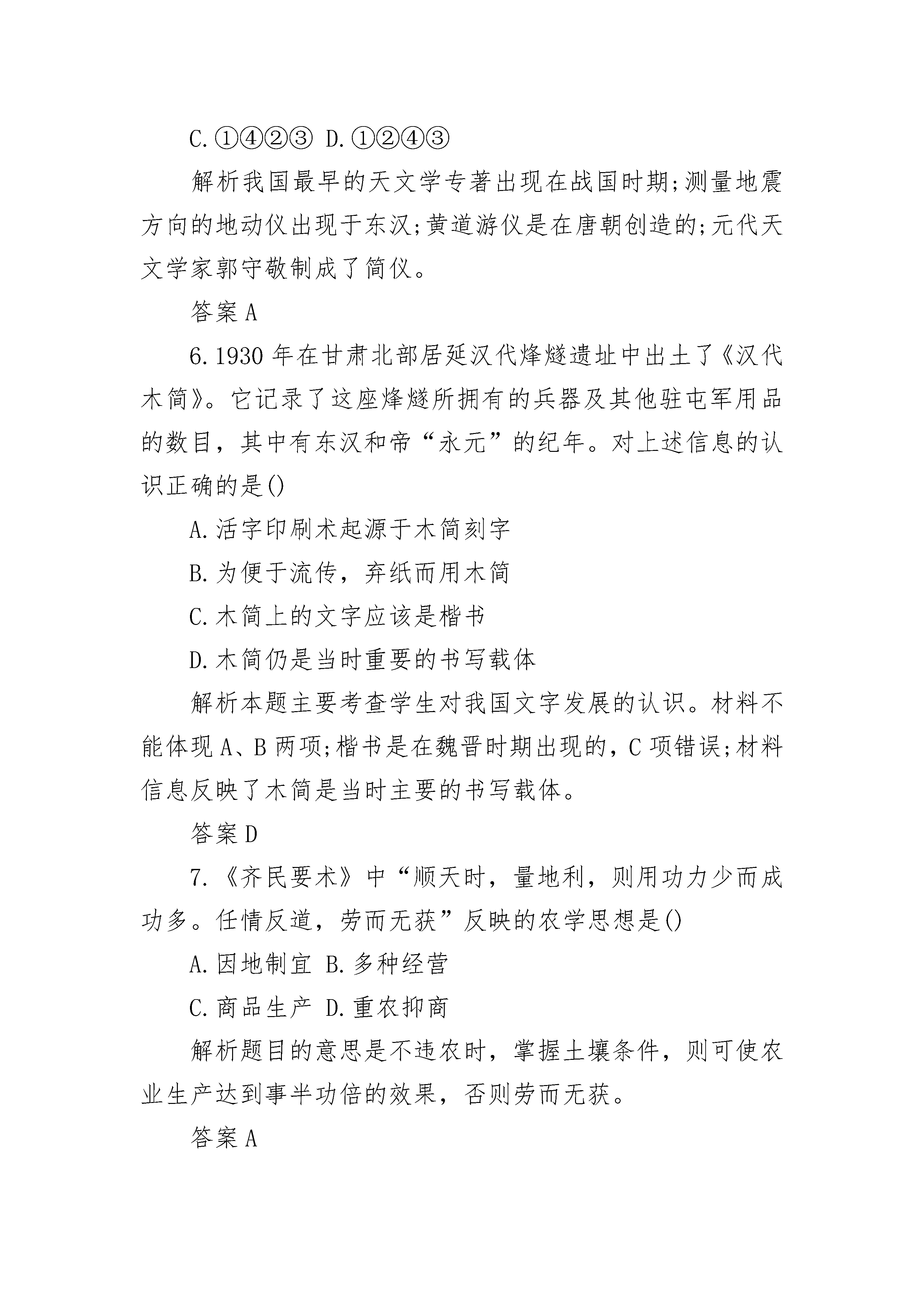 C.①④②③ D.①②④③

解析我国最早的天文学专著出现在战国时期;测量地震方向的地动仪出现于东汉;黄道游仪是在唐朝创造的;元代天文学家郭守敬制成了简仪。

答案A

6.1930年在甘肃北部居延汉代烽燧遗址中出土了《汉代木简》。它记录了这座烽燧所拥有的兵器及其他驻屯军用品的数目，其中有东汉和帝“永元”的纪年。对上述信息的认识正确的是()

A.活字印刷术起源于木简刻字

B.为便于流传，弃纸而用木简

C.木简上的文字应该是楷书

D.木简仍是当时重要的书写载体

解析本题主要考查学生对我国文字发展的认识。材料不能体现A、B两项;楷书是在魏晋时期出现的，C项错误;材料信息反映了木简是当时主要的书写载体。

答案D

7.《齐民要术》中“顺天时，量地利，则用功力少而成功多。任情反道，劳而无获”反映的农学思想是()

A.因地制宜 B.多种经营

C.商品生产 D.重农抑商

解析题目的意思是不违农时，掌握土壤条件，则可使农业生产达到事半功倍的效果，否则劳而无获。

答案A